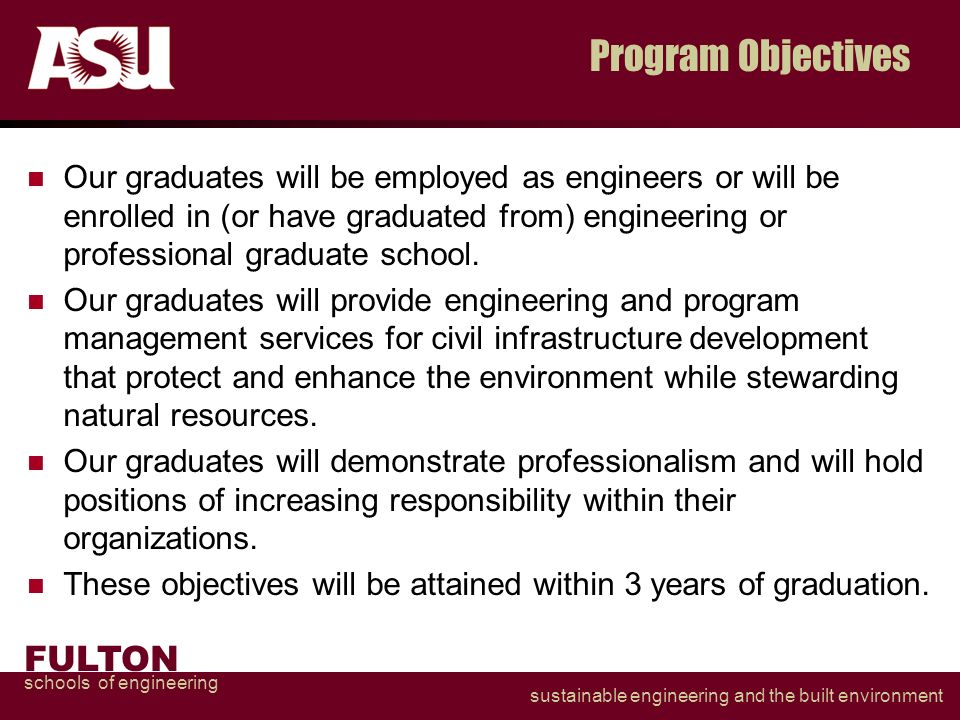 ASU

Program Objectives

- Our graduates will be employed as engineers or will be enrolled in (or have graduated from) engineering or professional graduate school.
- Our graduates will provide engineering and program management services for civil infrastructure development that protect and enhance the environment while stewarding natural resources.
- Our graduates will demonstrate professionalism and will hold positions of increasing responsibility within their organizations.
- These objectives will be attained within 3 years of graduation.

FULTON
schools of engineering

sustainable engineering and the built environment